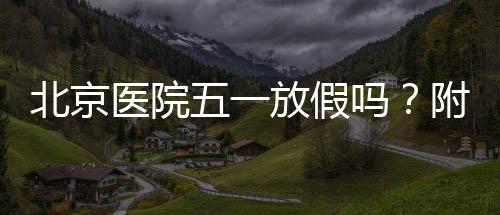 北京医院五一放假吗？附